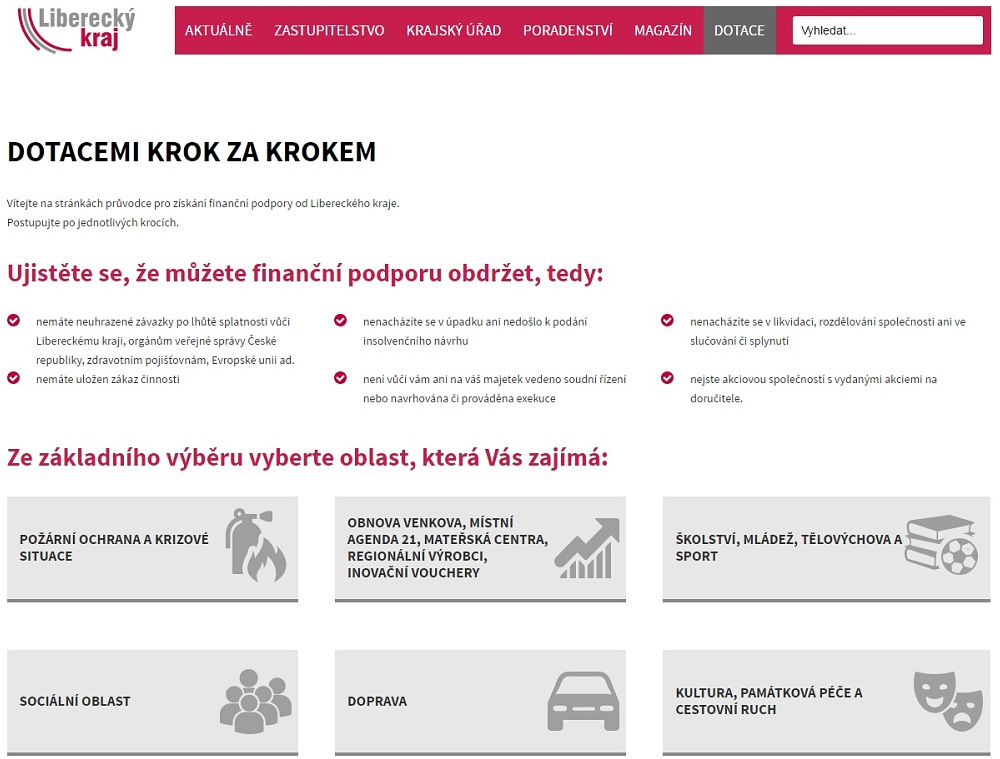 Liberecký kraj

AKTUÁLNĚ ZASTUPITELSTVO KRAJSKÝ ÚŘAD PORADENSTVÍ MAGAZÍN DOTACE

Vyhledat...

DOTACEMI KROK ZA KROKEM

Vítejte na stránkách průvodce pro získání finanční podpory od Libereckého kraje.
Postupujte po jednotlivých krocích.

Ujistěte se, že můžete finanční podporu obdržet, tedy:

nemáte neuhrazené závazky po lhůtě splatnosti vůči Libereckému kraji, orgánům veřejné správy České republiky, zdravotním pojišťovnám, Evropské unii ad.

nemáte uložen zákaz činnosti

nenacházíte se v úpadku ani nedošlo k podání insolvenčního návrhu

není vůči vám ani na váš majetek vedeno soudní řízení nebo navrhována či prováděna exekuce

nenacházíte se v likvidaci, rozdělování společnosti ani ve slučování či splynutí

nejste akciovou společností s vydanými akciemi na doručitele.

Ze základního výběru vyberte oblast, která Vás zajímá:

POŽÁRNÍ OCHRANA A KRIZOVÉ SITUACE

OBNOVA VENKOVA, MÍSTNÍ AGENDA 21, MATEŘSKÁ CENTRA, REGIONÁLNÍ VÝROBCI, INOVAČNÍ VOUCHERY

ŠKOLSTVÍ, MLÁDEŽ, TĚLOVÝCHOVA A SPORT

SOCIÁLNÍ OBLAST

DOPRAVA

KULTURA, PAMÁTKOVÁ PÉČE A CESTOVNÍ RUCH